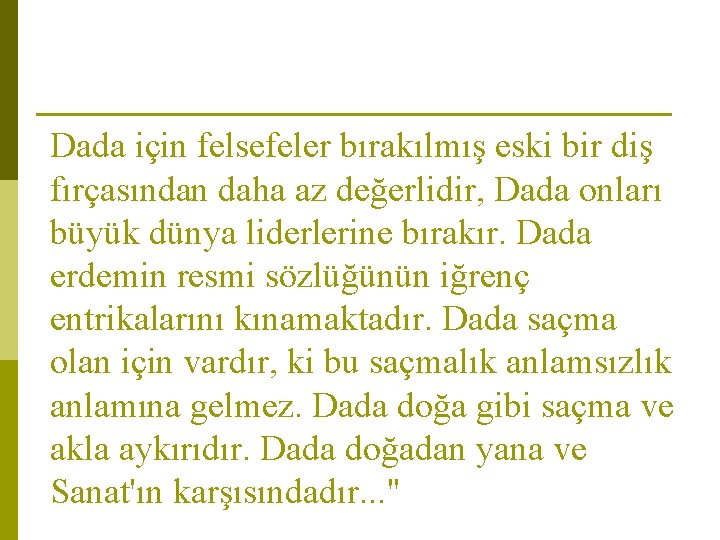 Dada için felsefeler bırakılmış eski bir diş fırçasından daha az değerlidir, Dada onları büyük dünya liderlerine bırakır. Dada erdemin resmi sözlüğünün iğrenç entrikalarını kınamaktadır. Dada saçma olan için vardır, ki bu saçmalık anlamsızlık anlamına gelmez. Dada doğa gibi saçma ve akla aykırıdır. Dada doğadan yana ve Sanat'ın karşısındadır..."